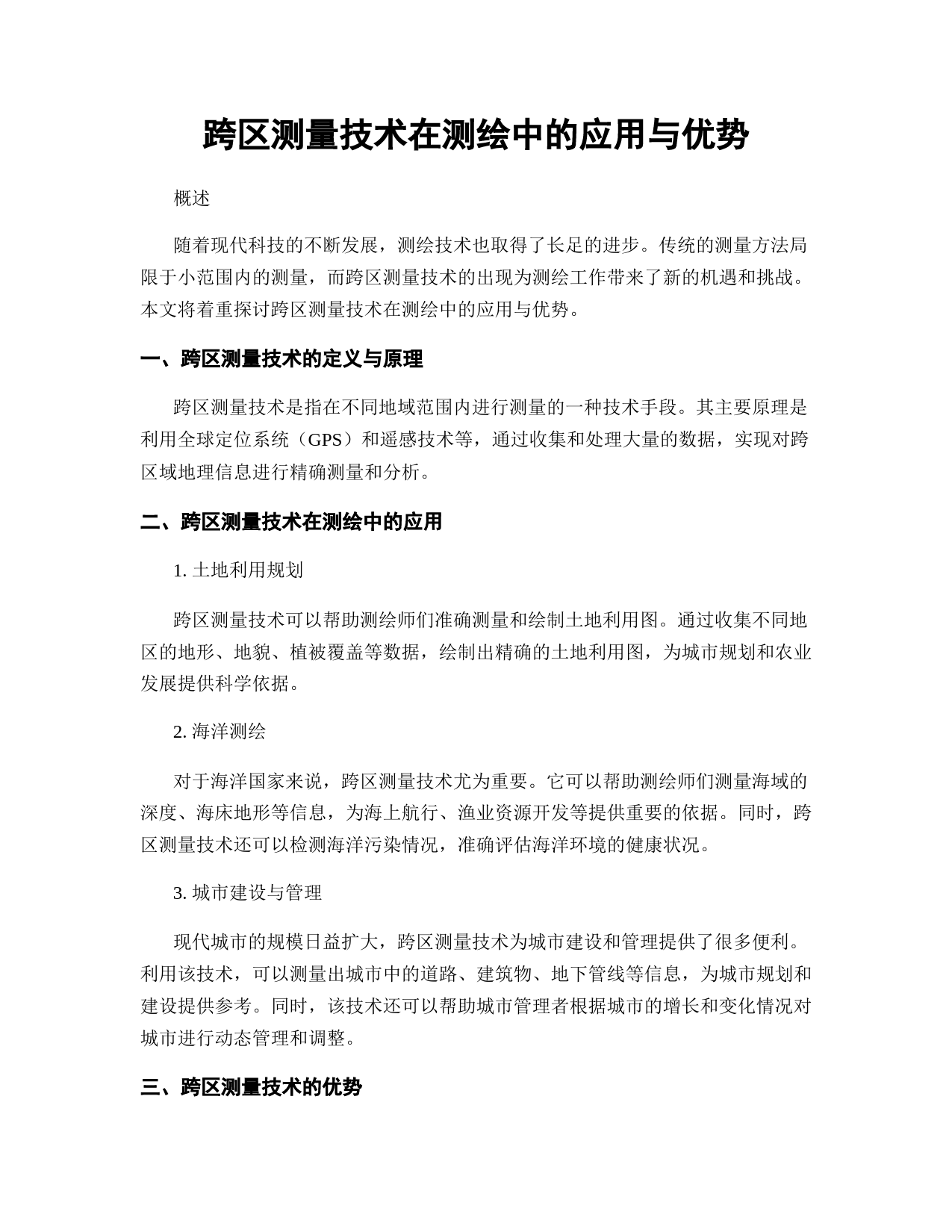 跨区测量技术在测绘中的应用与优势

概述

随着现代科技的不断发展，测绘技术也取得了长足的进步。传统的测量方法局限于小范围内的测量，而跨区测量技术的出现为测绘工作带来了新的机遇和挑战。本文将着重探讨跨区测量技术在测绘中的应用与优势。

一、跨区测量技术的定义与原理

跨区测量技术是指在不同地域范围内进行测量的一种技术手段。其主要原理是利用全球定位系统（GPS）和遥感技术等，通过收集和处理大量的数据，实现对跨区域地理信息进行精确测量和分析。

二、跨区测量技术在测绘中的应用

1. 土地利用规划

跨区测量技术可以帮助测绘师们准确测量和绘制土地利用图。通过收集不同地区的地形、地貌、植被覆盖等数据，绘制出精确的土地利用图，为城市规划和农业发展提供科学依据。

2. 海洋测绘

对于海洋国家来说，跨区测量技术尤为重要。它可以帮助测绘师们测量海域的深度、海床地形等信息，为海上航行、渔业资源开发等提供重要的依据。同时，跨区测量技术还可以检测海洋污染情况，准确评估海洋环境的健康状况。

3. 城市建设与管理

现代城市的规模日益扩大，跨区测量技术为城市建设和管理提供了很多便利。利用该技术，可以测量出城市中的道路、建筑物、地下管线等信息，为城市规划和建设提供参考。同时，该技术还可以帮助城市管理者根据城市的增长和变化情况对城市进行动态管理和调整。

三、跨区测量技术的优势